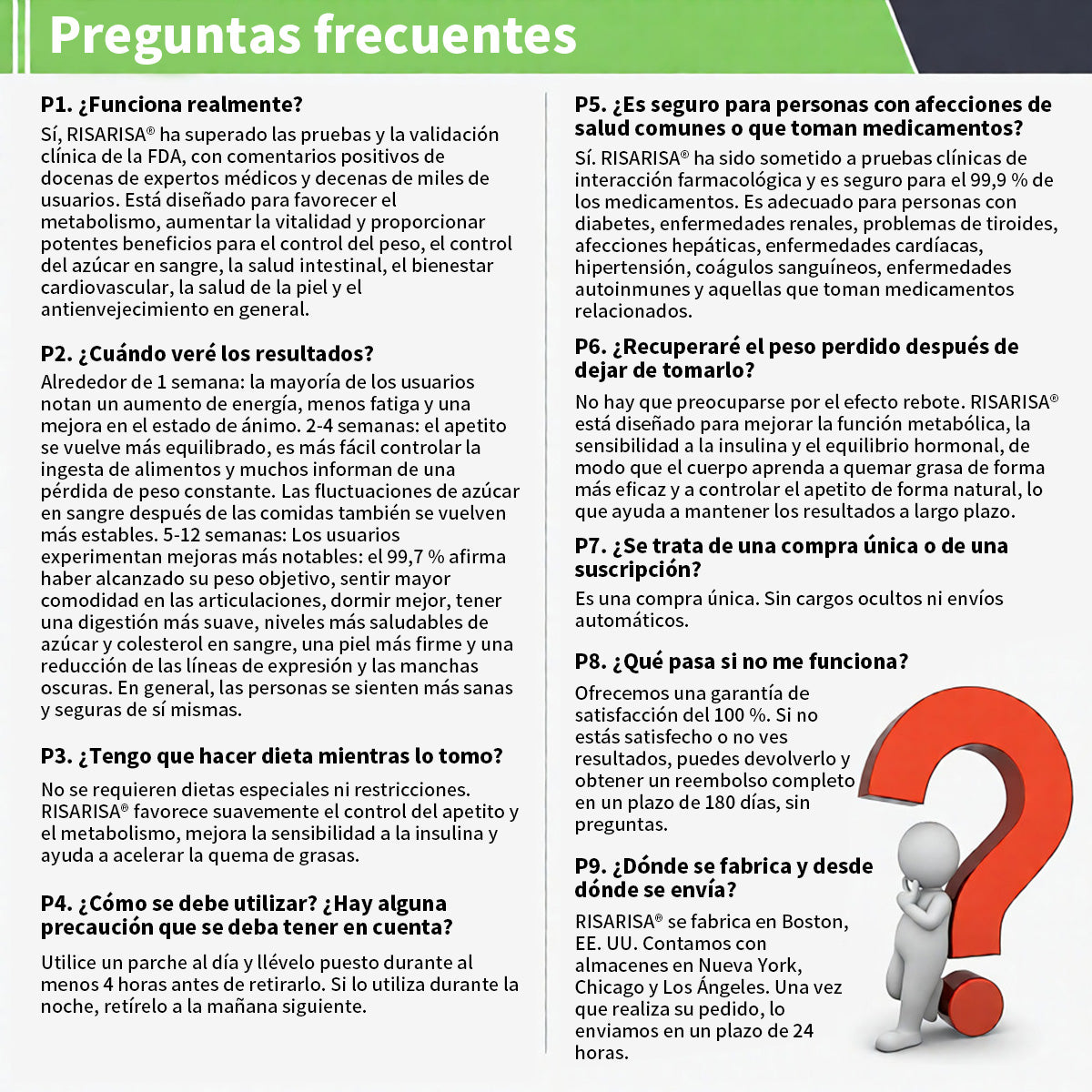 Preguntas frecuentes

P1. ¿Funciona realmente?

Sí, RISARISA® ha superado las pruebas y la validación clínica de la FDA, con comentarios positivos de docenas de expertos médicos y decenas de miles de usuarios. Está diseñado para favorecer el metabolismo, aumentar la vitalidad y proporcionar potentes beneficios para el control del peso, el control del azúcar en sangre, la salud intestinal, el bienestar cardiovascular, la salud de la piel y el antienvejecimiento en general.

P2. ¿Cuándo veré los resultados?

Alrededor de 1 semana: la mayoría de los usuarios notan un aumento de energía, menos fatiga y una mejora en el estado de ánimo. 2-4 semanas: el apetito se vuelve más equilibrado, es más fácil controlar la ingesta de alimentos y muchos informan de una pérdida de peso constante. Las fluctuaciones de azúcar en sangre después de las comidas también se vuelven más estables. 5-12 semanas: Los usuarios experimentan mejoras más notables: el 99,7 % afirma haber alcanzado su peso objetivo, sentir mayor comodidad en las articulaciones, dormir mejor, tener una digestión más suave, niveles más saludables de azúcar y colesterol en sangre, una piel más firme y una reducción de las líneas de expresión y las manchas oscuras. En general, las personas se sienten más sanas y seguras de sí mismas.

P3. ¿Tengo que hacer dieta mientras lo tomo?

No se requieren dietas especiales ni restricciones. RISARISA® favorece suavemente el control del apetito y el metabolismo, mejora la sensibilidad a la insulina y ayuda a acelerar la quema de grasas.

P4. ¿Cómo se debe utilizar? ¿Hay alguna precaución que se deba tener en cuenta?

Utilice un parche al día y llévelo puesto durante al menos 4 horas antes de retirarlo. Si lo utiliza durante la noche, retírelo a la mañana siguiente.

P5. ¿Es seguro para personas con afecciones de salud comunes o que toman medicamentos?

Sí. RISARISA® ha sido sometido a pruebas clínicas de interacción farmacológica y es seguro para el 99,9 % de los medicamentos. Es adecuado para personas con diabetes, enfermedades renales, problemas de tiroides, afecciones hepáticas, enfermedades cardíacas, hipertensión, coágulos sanguíneos, enfermedades autoinmunes y aquellas que toman medicamentos relacionados.

P6. ¿Recuperaré el peso perdido después de dejar de tomarlo?

No hay que preocuparse por el efecto rebote. RISARISA® está diseñado para mejorar la función metabólica, la sensibilidad a la insulina y el equilibrio hormonal, de modo que el cuerpo aprenda a quemar grasa de forma más eficaz y a controlar el apetito de forma natural, lo que ayuda a mantener los resultados a largo plazo.

P7. ¿Se trata de una compra única o de una suscripción?

Es una compra única. Sin cargos ocultos ni envíos automáticos.

P8. ¿Qué pasa si no me funciona?

Ofrecemos una garantía de satisfacción del 100 %. Si no estás satisfecho o no ves resultados, puedes devolverlo y obtener un reembolso completo en un plazo de 180 días, sin preguntas.

P9. ¿Dónde se fabrica y desde dónde se envía?

RISARISA® se fabrica en Boston, EE. UU. Contamos con almacenes en Nueva York, Chicago y Los Ángeles. Una vez que realiza su pedido, lo enviamos en un plazo de 24 horas.